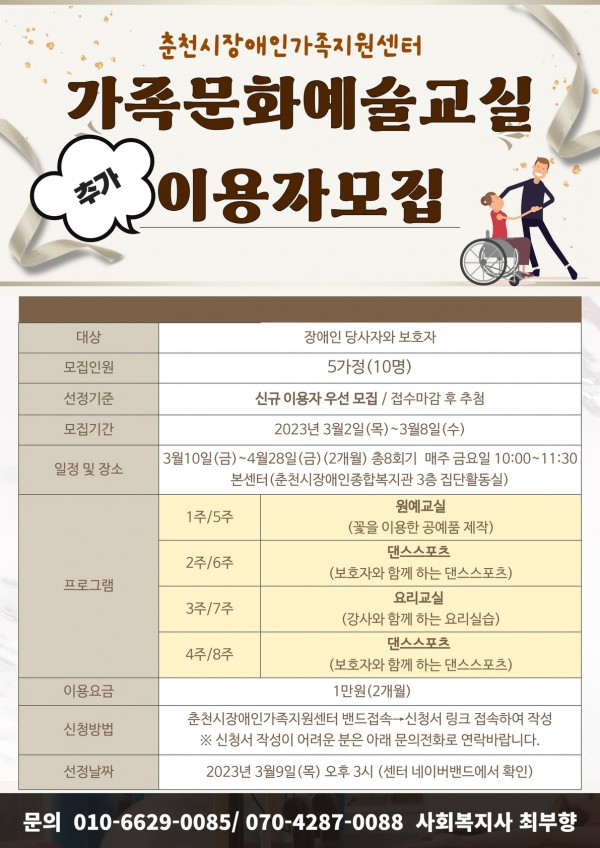 춘천시장애인가족지원센터

가족문화예술교실

추가

이용자모집

| 대상 | 장애인 당사자와 보호자 | |
|---|---|---|
| 모집인원 | 5가정(10명) | |
| 선정기준 | 신규 이용자 우선 모집 / 접수마감 후 추첨 | |
| 모집기간 | 2023년 3월2일(목)~3월8일(수) | |
| 일정 및 장소 | 3월10일(금)~4월28일(금) (2개월) 총8회기 매주 금요일 10:00~11:30 본센터(춘천시장애인종합복지관 3층 집단활동실) | |
| 프로그램 | 1주/5주 | 원예교실 (꽃을 이용한 공예품 제작) |
| | 2주/6주 | 댄스스포츠 (보호자와 함께 하는 댄스스포츠) |
| | 3주/7주 | 요리교실 (강사와 함께 하는 요리실습) |
| | 4주/8주 | 댄스스포츠 (보호자와 함께 하는 댄스스포츠) |
| 이용요금 | 1만원(2개월) | |
| 신청방법 | 춘천시장애인가족지원센터 밴드접속→신청서 링크 접속하여 작성 ※ 신청서 작성이 어려운 분은 아래 문의전화로 연락바랍니다. | |
| 선정날짜 | 2023년 3월9일(목) 오후 3시 (센터 네이버밴드에서 확인) | |

문의 010-6629-0085/ 070-4287-0088 사회복지사 최부향